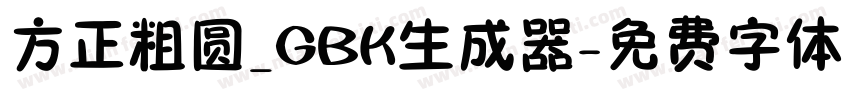 方正粗圆_GBK生成器-免费字体